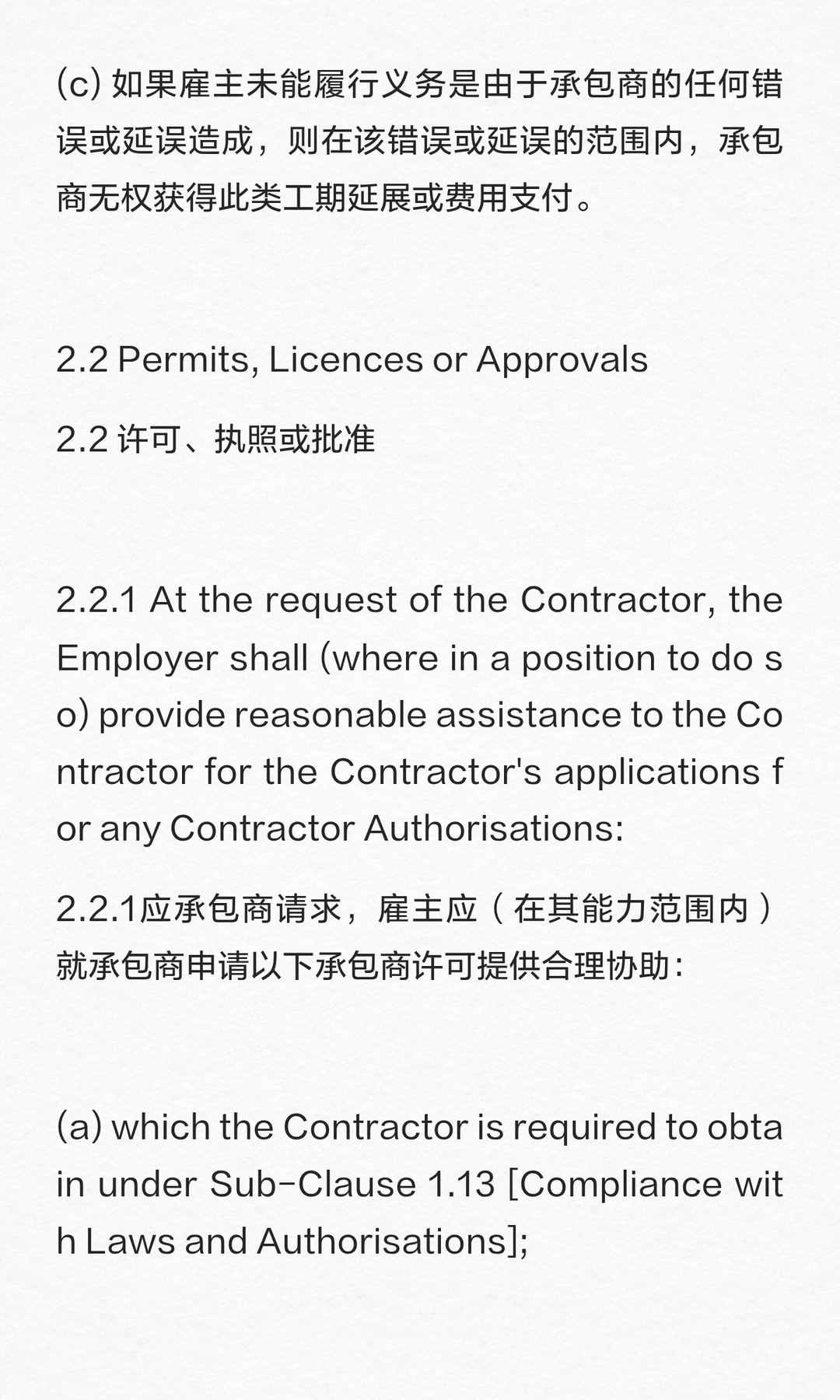 (c) 如果雇主未能履行义务是由于承包商的任何错误或延误造成，则在该错误或延误的范围内，承包商无权获得此类工期延展或费用支付。

2.2 Permits, Licences or Approvals

2.2 许可、执照或批准

2.2.1 At the request of the Contractor, the Employer shall (where in a position to do so) provide reasonable assistance to the Contractor for the Contractor's applications for any Contractor Authorisations:

2.2.1应承包商请求，雇主应（在其能力范围内）就承包商申请以下承包商许可提供合理协助：

(a) which the Contractor is required to obtain under Sub-Clause 1.13 [Compliance with Laws and Authorisations];